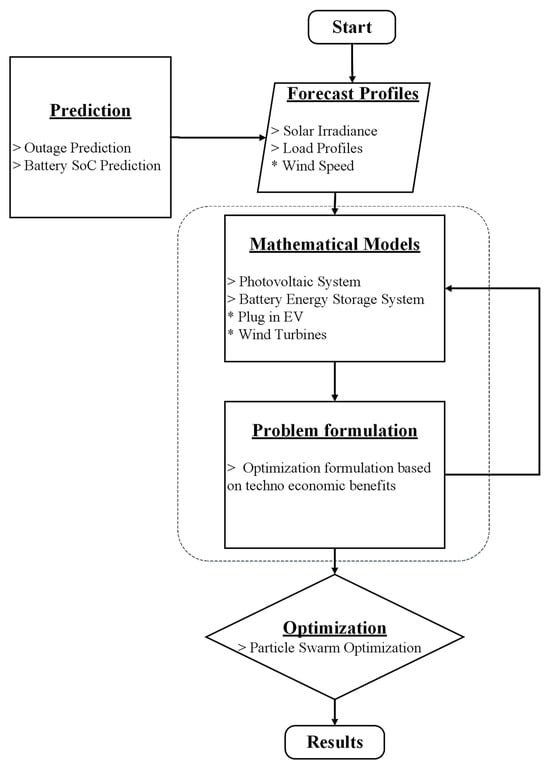 Start

Prediction

> Outage Prediction
> Battery SoC Prediction

Forecast Profiles

> Solar Irradiance
> Load Profiles
* Wind Speed

Mathematical Models

> Photovoltaic System
> Battery Energy Storage System
* Plug in EV
* Wind Turbines

Problem formulation

> Optimization formulation based on techno economic benefits

Optimization
> Particle Swarm Optimization

Results